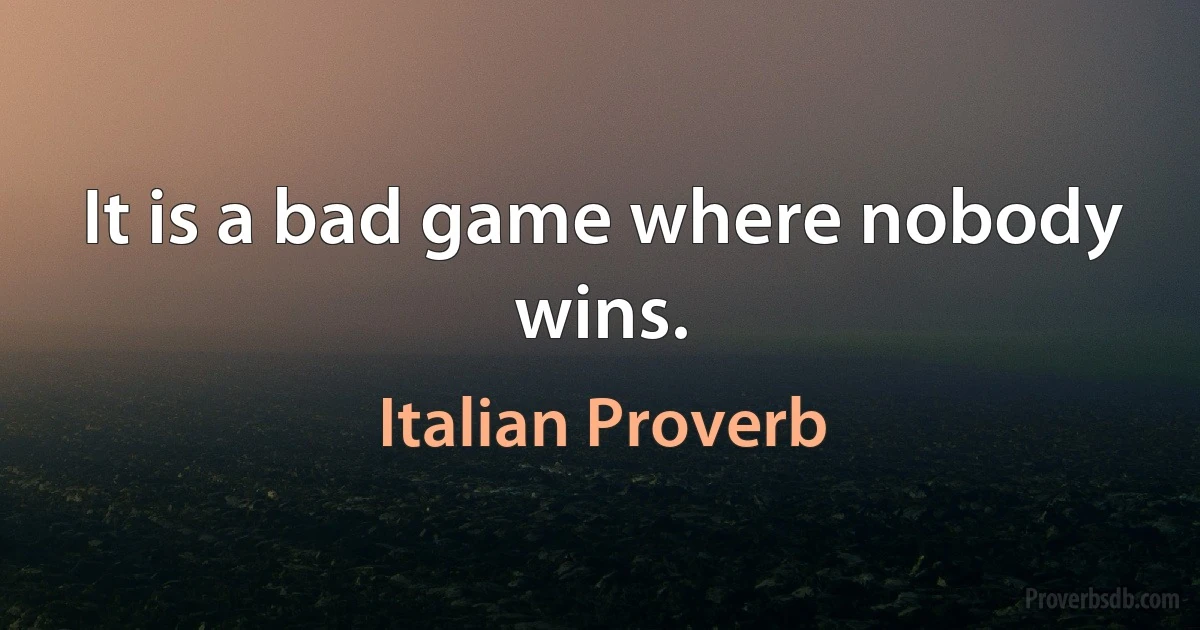 It is a bad game where nobody wins.

Italian Proverb

Proverbsdb.com